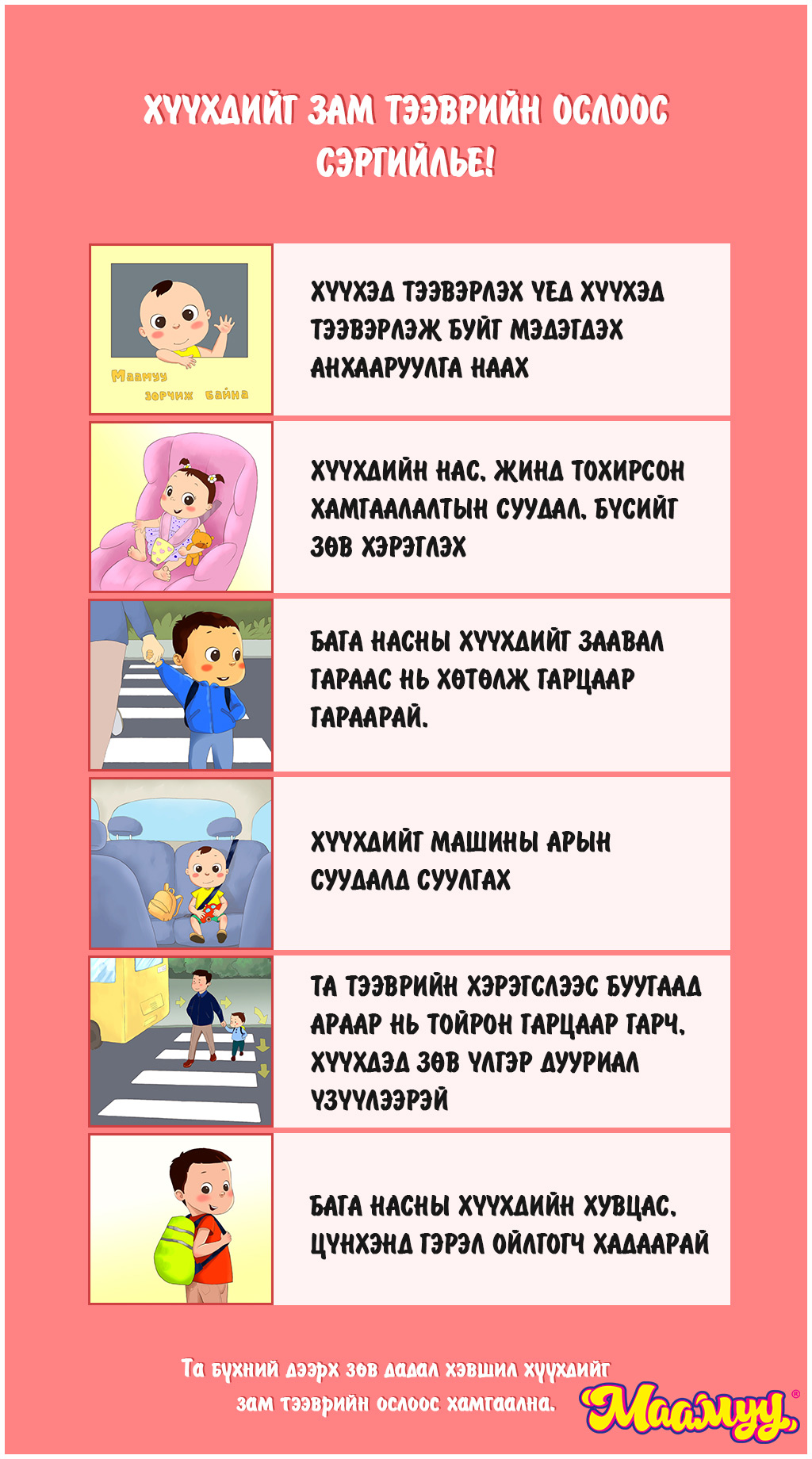 ХҮҮХДИЙГ ЗАМ ТЭЭВРИЙН ОСЛООС СЭРГИЙЛЬЕ!

Маамуу зорчиж байна

ХҮҮХЭД ТЭЭВЭРЛЭХ ҮЕД ХҮҮХЭД ТЭЭВЭРЛЭЖ БУЙГ МЭДЭГДЭХ АНХААРУУЛГА НААХ

ХҮҮХДИЙН НАС, ЖИНД ТОХИРСОН ХАМГААЛАЛТЫН СУУДАЛ, БҮСИЙГ ЗӨВ ХЭРЭГЛЭХ

БАГА НАСНЫ ХҮҮХДИЙГ ЗААВАЛ ГАРААС НЬ ХӨТӨЛЖ ГАРЦААР ГАРААРАЙ.

ХҮҮХДИЙГ МАШИНЫ АРЫН СУУДАЛД СУУЛГАХ

ТА ТЭЭВРИЙН ХЭРЭГСЛЭЭС БУУГААД АРААР НЬ ТОЙРОН ГАРЦААР ГАРЧ, ХҮҮХДЭД ЗӨВ ҮЛГЭР ДУУРИАЛ ҮЗҮҮЛЭЭРЭЙ

БАГА НАСНЫ ХҮҮХДИЙН ХУВЦАС, ЦҮНХЭНД ГЭРЭЛ ОЙЛГОГЧ ХАДААРАЙ

Та бүхний дээрх зөв дадал хэвшил хүүхдийг зам тээврийн ослоос хамгаална.

Маамуу®